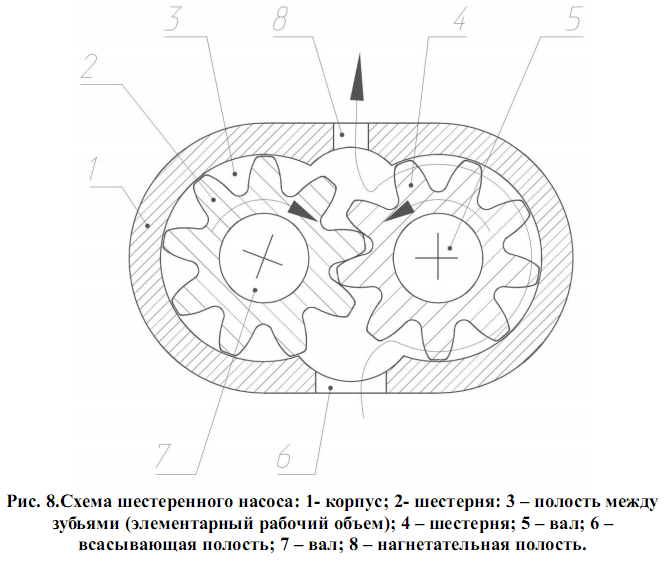 3
8
4
5
2
1
7
6

Рис. 8.Схема шестеренного насоса: 1- корпус; 2- шестерня: 3 – полость между зубьями (элементарный рабочий объем); 4 – шестерня; 5 – вал; 6 – всасывающая полость; 7 – вал; 8 – нагнетательная полость.